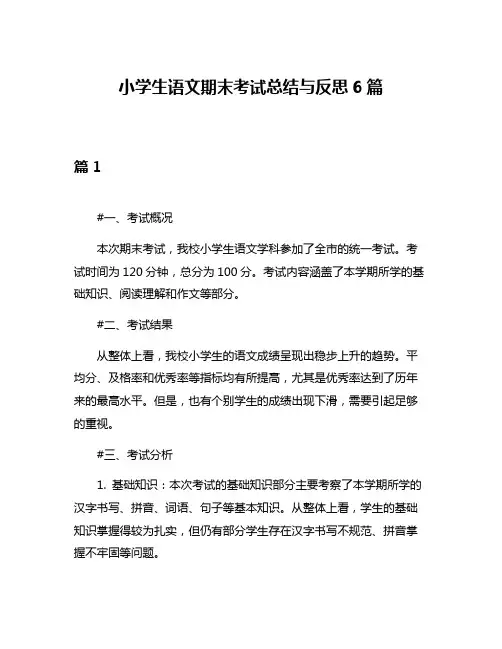 小学生语文期末考试总结与反思 6 篇

篇 1

#一、考试概况

本次期末考试，我校小学生语文学科参加了全市的统一考试。考试时间为 120 分钟，总分为 100 分。考试内容涵盖了本学期所学的基础知识、阅读理解和作文等部分。

#二、考试结果

从整体上看，我校小学生的语文成绩呈现出稳步上升的趋势。平均分、及格率和优秀率等指标均有所提高，尤其是优秀率达到了历年来的最高水平。但是，也有个别学生的成绩出现下滑，需要引起足够的重视。

#三、考试分析

1. 基础知识：本次考试的基础知识部分主要考察了本学期所学的汉字书写、拼音、词语、句子等基本知识。从整体上看，学生的基础知识掌握得较为扎实，但仍有部分学生存在汉字书写不规范、拼音掌握不牢固等问题。